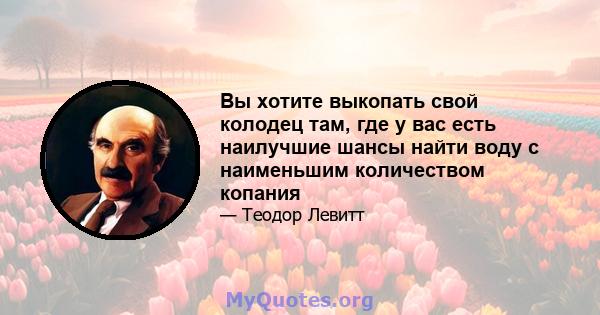 Вы хотите выкопать свой колодец там, где у вас есть наилучшие шансы найти воду с наименьшим количеством копания

— Теодор Левитт

MyQuotes.org